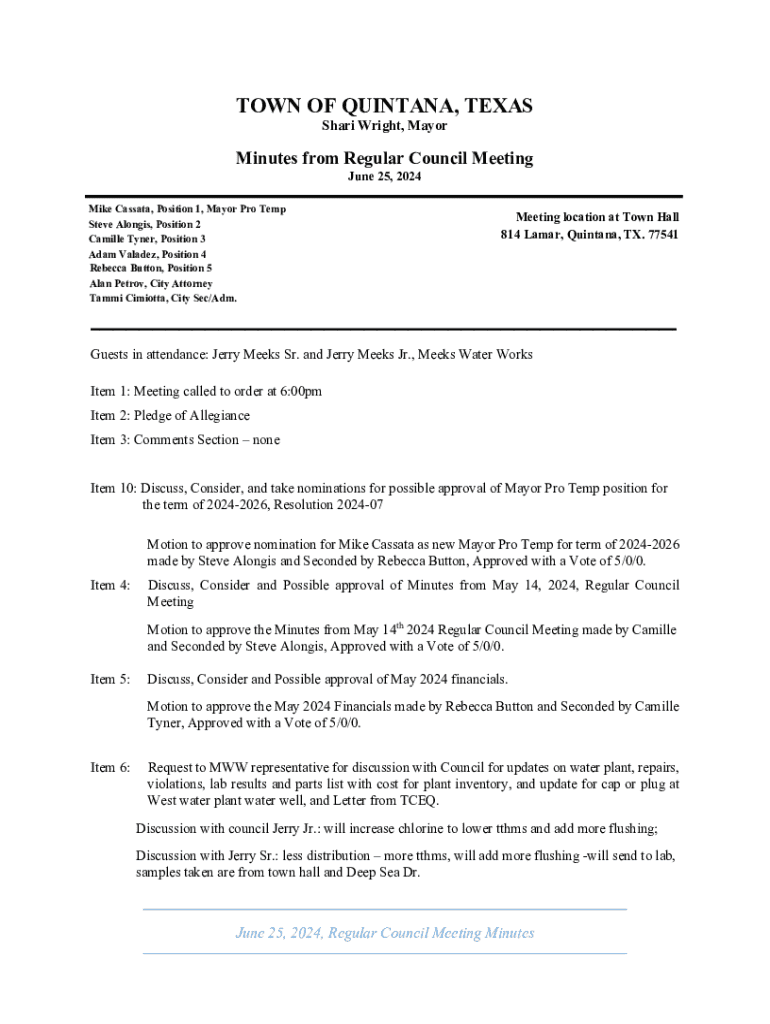 TOWN OF QUINTANA, TEXAS
Shari Wright, Mayor

Minutes from Regular Council Meeting
June 25, 2024

Mike Cassata, Position 1, Mayor Pro Temp
Steve Alongis, Position 2
Camille Tyner, Position 3
Adam Valadez, Position 4
Rebecca Button, Position 5
Alan Petrov, City Attorney
Tammi Cimiotta, City Sec/Adm.

Meeting location at Town Hall
814 Lamar, Quintana, TX. 77541

Guests in attendance: Jerry Meeks Sr. and Jerry Meeks Jr., Meeks Water Works

Item 1: Meeting called to order at 6:00pm

Item 2: Pledge of Allegiance

Item 3: Comments Section – none

Item 10: Discuss, Consider, and take nominations for possible approval of Mayor Pro Temp position for the term of 2024-2026, Resolution 2024-07

Motion to approve nomination for Mike Cassata as new Mayor Pro Temp for term of 2024-2026 made by Steve Alongis and Seconded by Rebecca Button, Approved with a Vote of 5/0/0.

Item 4: Discuss, Consider and Possible approval of Minutes from May 14, 2024, Regular Council Meeting

Motion to approve the Minutes from May 14$^{th}$ 2024 Regular Council Meeting made by Camille and Seconded by Steve Alongis, Approved with a Vote of 5/0/0.

Item 5: Discuss, Consider and Possible approval of May 2024 financials.

Motion to approve the May 2024 Financials made by Rebecca Button and Seconded by Camille Tyner, Approved with a Vote of 5/0/0.

Item 6: Request to MWW representative for discussion with Council for updates on water plant, repairs, violations, lab results and parts list with cost for plant inventory, and update for cap or plug at West water plant water well, and Letter from TCEQ.

Discussion with council Jerry Jr.: will increase chlorine to lower tthms and add more flushing;

Discussion with Jerry Sr.: less distribution – more tthms, will add more flushing -will send to lab, samples taken are from town hall and Deep Sea Dr.

June 25, 2024, Regular Council Meeting Minutes